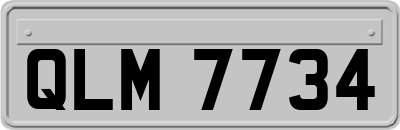 QLM 7734